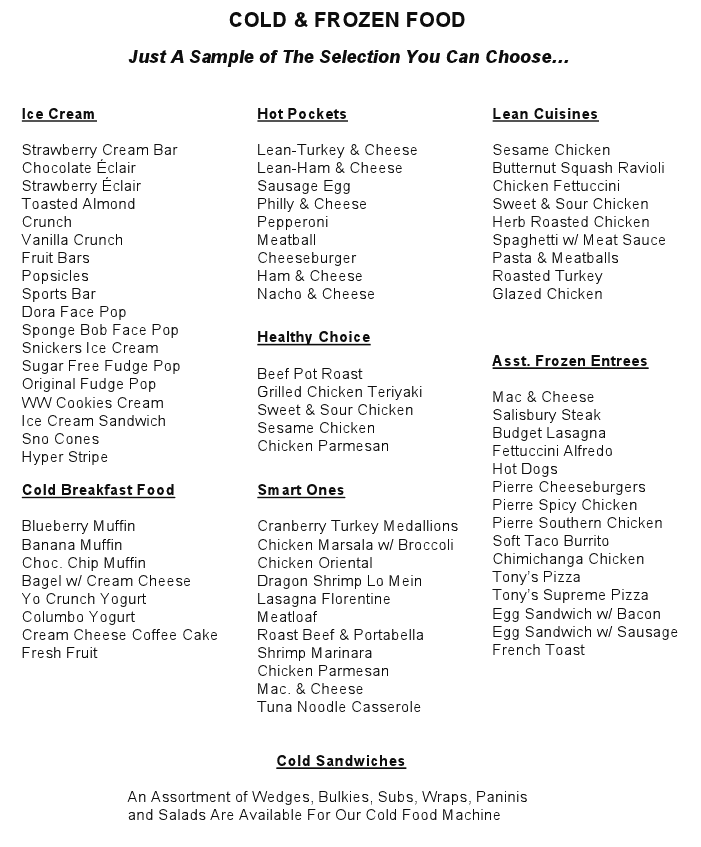 COLD & FROZEN FOOD

Just A Sample of The Selection You Can Choose...

Ice Cream

Strawberry Cream Bar
Chocolate Éclair
Strawberry Éclair
Toasted Almond
Crunch
Vanilla Crunch
Fruit Bars
Popsicles
Sports Bar
Dora Face Pop
Sponge Bob Face Pop
Snickers Ice Cream
Sugar Free Fudge Pop
Original Fudge Pop
WW Cookies Cream
Ice Cream Sandwich
Sno Cones
Hyper Stripe

Cold Breakfast Food

Blueberry Muffin
Banana Muffin
Choc. Chip Muffin
Bagel w/ Cream Cheese
Yo Crunch Yogurt
Columbo Yogurt
Cream Cheese Coffee Cake
Fresh Fruit

Hot Pockets

Lean-Turkey & Cheese
Lean-Ham & Cheese
Sausage Egg
Philly & Cheese
Pepperoni
Meatball
Cheeseburger
Ham & Cheese
Nacho & Cheese

Healthy Choice

Beef Pot Roast
Grilled Chicken Teriyaki
Sweet & Sour Chicken
Sesame Chicken
Chicken Parmesan

Smart Ones

Cranberry Turkey Medallions
Chicken Marsala w/ Broccoli
Chicken Oriental
Dragon Shrimp Lo Mein
Lasagna Florentine
Meatloaf
Roast Beef & Portabella
Shrimp Marinara
Chicken Parmesan
Mac. & Cheese
Tuna Noodle Casserole

Lean Cuisines

Sesame Chicken
Butternut Squash Ravioli
Chicken Fettuccini
Sweet & Sour Chicken
Herb Roasted Chicken
Spaghetti w/ Meat Sauce
Pasta & Meatballs
Roasted Turkey
Glazed Chicken

Asst. Frozen Entrees

Mac & Cheese
Salisbury Steak
Budget Lasagna
Fettuccini Alfredo
Hot Dogs
Pierre Cheeseburgers
Pierre Spicy Chicken
Pierre Southern Chicken
Soft Taco Burrito
Chimichanga Chicken
Tony's Pizza
Tony's Supreme Pizza
Egg Sandwich w/ Bacon
Egg Sandwich w/ Sausage
French Toast

Cold Sandwiches

An Assortment of Wedges, Bulkies, Subs, Wraps, Paninis and Salads Are Available For Our Cold Food Machine